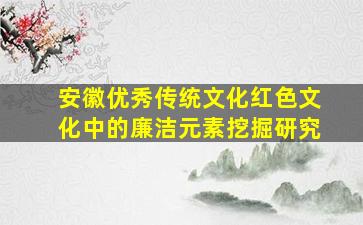 安徽优秀传统文化红色文化中的廉洁元素挖掘研究